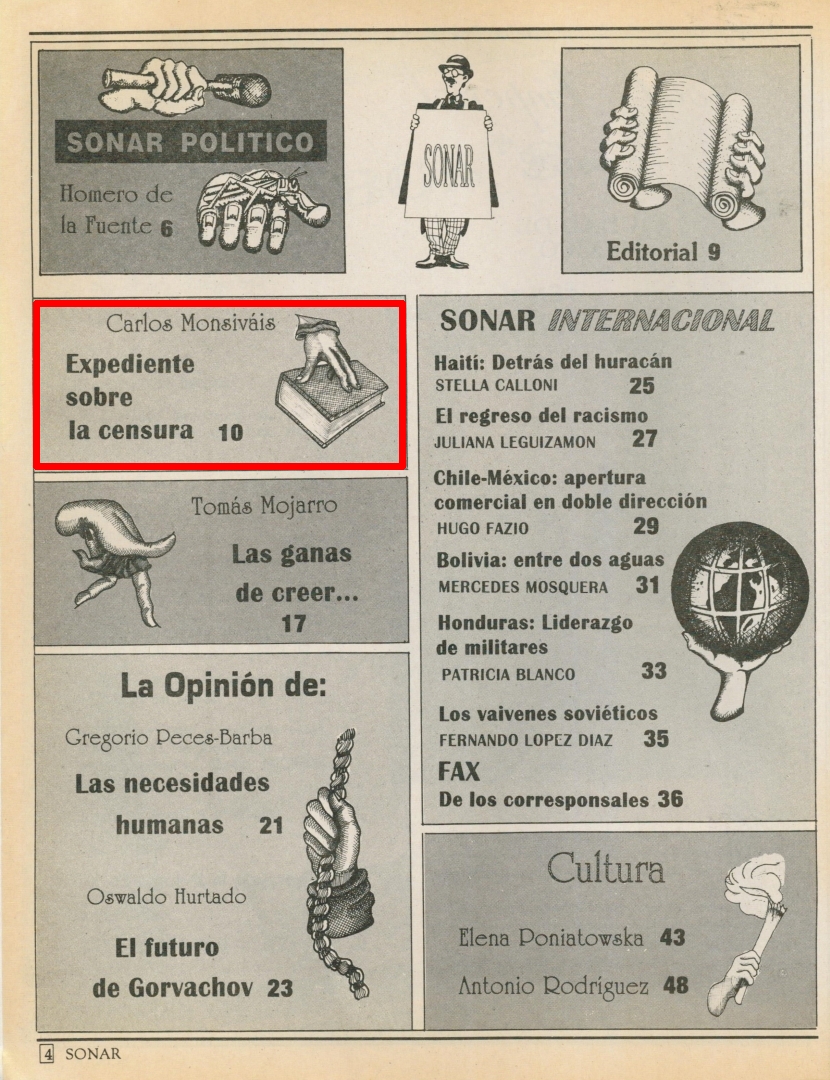 SONAR POLITICO

Homero de la Fuente 6

SONAR

Editorial 9

Carlos Monsiváis

Expediente sobre la censura 10

Tomás Mojarro

Las ganas de creer... 17

La Opinión de:

Gregorio Peces-Barba

Las necesidades humanas 21

Oswaldo Hurtado

El futuro de Gorvachov 23

SONAR INTERNACIONAL

Haití: Detrás del huracán
STELLA CALLONI 25

El regreso del racismo
JULIANA LEGUIZAMON 27

Chile-México: apertura comercial en doble dirección
HUGO FAZIO 29

Bolivia: entre dos aguas
MERCEDES MOSQUERA 31

Honduras: Liderazgo de militares
PATRICIA BLANCO 33

Los vaivenes soviéticos
FERNANDO LOPEZ DIAZ 35

FAX
De los corresponsales 36

Cultura

Elena Poniatowska 43

Antonio Rodríguez 48

4 SONAR